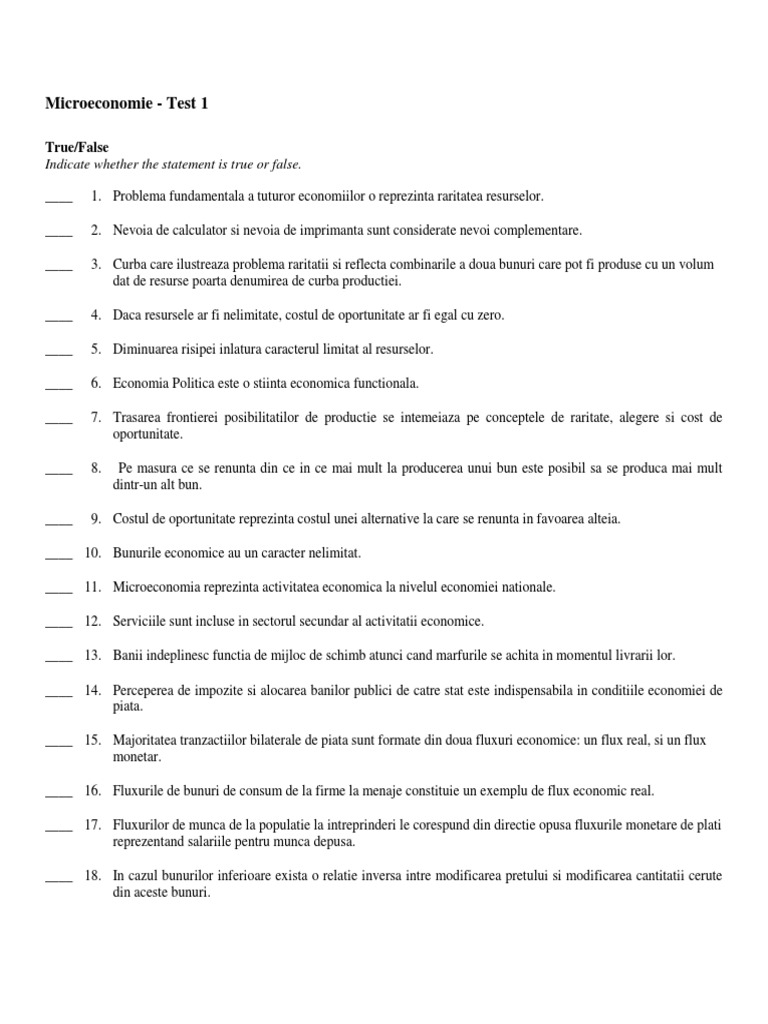 Microeconomie - Test 1

True/False
Indicate whether the statement is true or false.

____ 1. Problema fundamentala a tuturor economiilor o reprezinta raritatea resurselor.

____ 2. Nevoia de calculator si nevoia de imprimanta sunt considerate nevoi complementare.

____ 3. Curba care ilustreaza problema raritatii si reflecta combinarile a doua bunuri care pot fi produse cu un volum dat de resurse poarta denumirea de curba productiei.

____ 4. Daca resursele ar fi nelimitate, costul de oportunitate ar fi egal cu zero.

____ 5. Diminuarea risipei inlatura caracterul limitat al resurselor.

____ 6. Economia Politica este o stiinta economica functionala.

____ 7. Trasarea frontierei posibilitatilor de productie se intemeiaza pe conceptele de raritate, alegere si cost de oportunitate.

____ 8. Pe masura ce se renunta din ce in ce mai mult la producerea unui bun este posibil sa se produca mai mult dintr-un alt bun.

____ 9. Costul de oportunitate reprezinta costul unei alternative la care se renunta in favoarea alteia.

____ 10. Bunurile economice au un caracter nelimitat.

____ 11. Microeconomia reprezinta activitatea economica la nivelul economiei nationale.

____ 12. Serviciile sunt incluse in sectorul secundar al activitatii economice.

____ 13. Banii indeplinesc functia de mijloc de schimb atunci cand marfurile se achita in momentul livrarii lor.

____ 14. Perceperea de impozite si alocarea banilor publici de catre stat este indispensabila in conditiile economiei de piata.

____ 15. Majoritatea tranzactiilor bilaterale de piata sunt formate din doua fluxuri economice: un flux real, si un flux monetar.

____ 16. Fluxurile de bunuri de consum de la firme la menaje constituie un exemplu de flux economic real.

____ 17. Fluxurilor de munca de la populatie la intreprinderi le corespund din directie opusa fluxurile monetare de plati reprezentand salariile pentru munca depusa.

____ 18. In cazul bunurilor inferioare exista o relatie inversa intre modificarea pretului si modificarea cantitatii cerute din aceste bunuri.